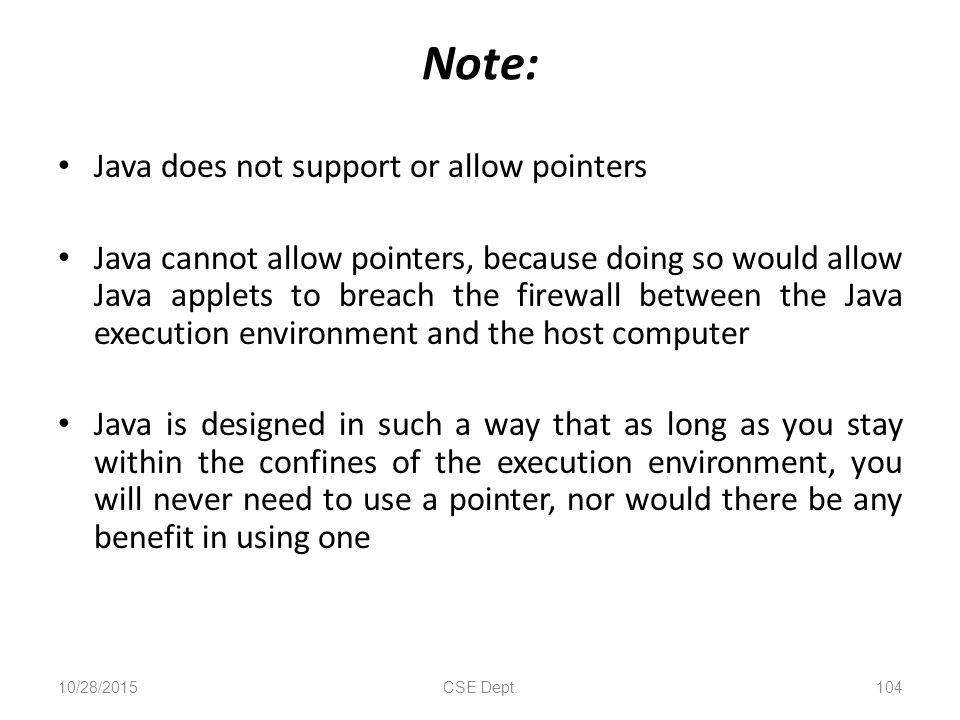 Note:

• Java does not support or allow pointers

• Java cannot allow pointers, because doing so would allow Java applets to breach the firewall between the Java execution environment and the host computer

• Java is designed in such a way that as long as you stay within the confines of the execution environment, you will never need to use a pointer, nor would there be any benefit in using one

10/28/2015 CSE Dept. 104